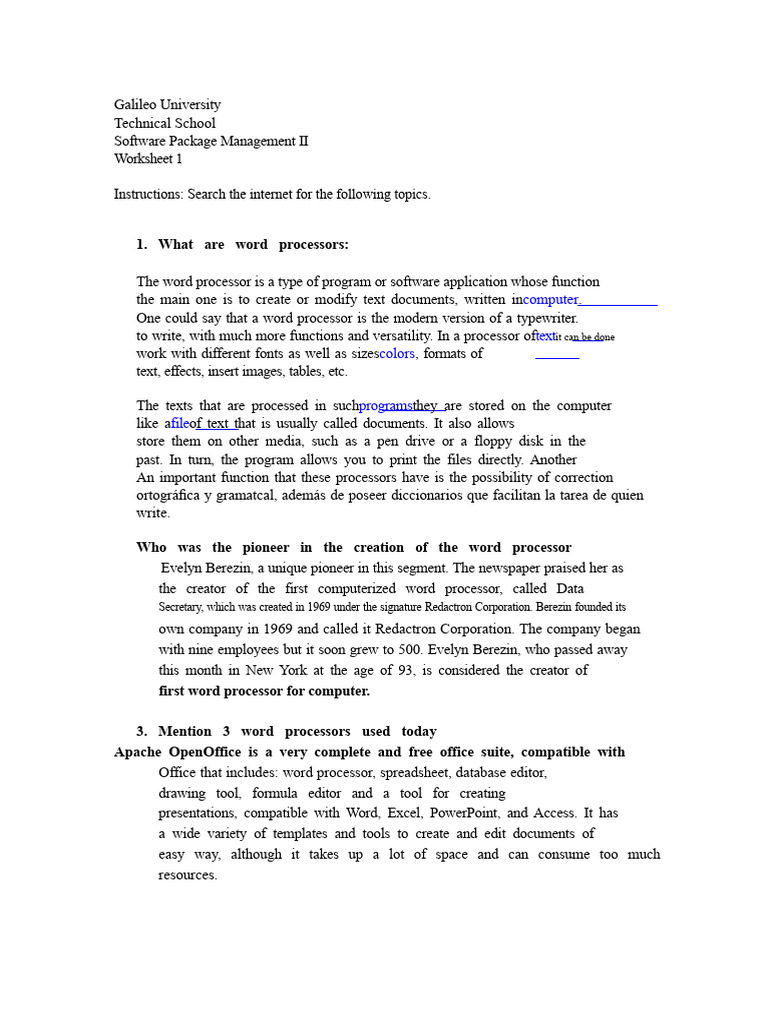 Galileo University
Technical School
Software Package Management II
Worksheet 1

Instructions: Search the internet for the following topics.

1. What are word processors:

The word processor is a type of program or software application whose function the main one is to create or modify text documents, written incomputer. One could say that a word processor is the modern version of a typewriter. to write, with much more functions and versatility. In a processor oftextit can be done work with different fonts as well as sizescolors, formats of text, effects, insert images, tables, etc.

The texts that are processed in suchprogramsthey are stored on the computer like afileof text that is usually called documents. It also allows store them on other media, such as a pen drive or a floppy disk in the past. In turn, the program allows you to print the files directly. Another An important function that these processors have is the possibility of correction ortográfica y gramatcal, además de poseer diccionarios que facilitan la tarea de quien write.

Who was the pioneer in the creation of the word processor
Evelyn Berezin, a unique pioneer in this segment. The newspaper praised her as the creator of the first computerized word processor, called Data Secretary, which was created in 1969 under the signature Redactron Corporation. Berezin founded its own company in 1969 and called it Redactron Corporation. The company began with nine employees but it soon grew to 500. Evelyn Berezin, who passed away this month in New York at the age of 93, is considered the creator of first word processor for computer.

3. Mention 3 word processors used today
Apache OpenOffice is a very complete and free office suite, compatible with Office that includes: word processor, spreadsheet, database editor, drawing tool, formula editor and a tool for creating presentations, compatible with Word, Excel, PowerPoint, and Access. It has a wide variety of templates and tools to create and edit documents of easy way, although it takes up a lot of space and can consume too much resources.